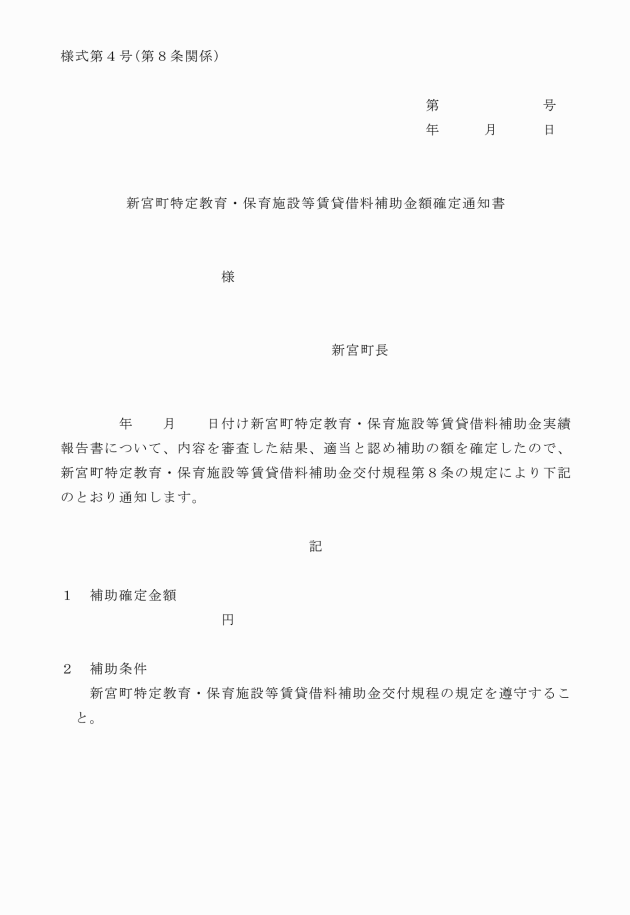 様式第４号（第８条関係）

第　　　　　号
年　　月　　日

新宮町特定教育・保育施設等賃貸借料補助金額確定通知書

様

新宮町長

年　　月　　日付け新宮町特定教育・保育施設等賃貸借料補助金実績報告書について、内容を審査した結果、適当と認め補助の額を確定したので、新宮町特定教育・保育施設等賃貸借料補助金交付規程第８条の規定により下記のとおり通知します。

記

１　補助確定金額
円

２　補助条件
新宮町特定教育・保育施設等賃貸借料補助金交付規程の規定を遵守すること。